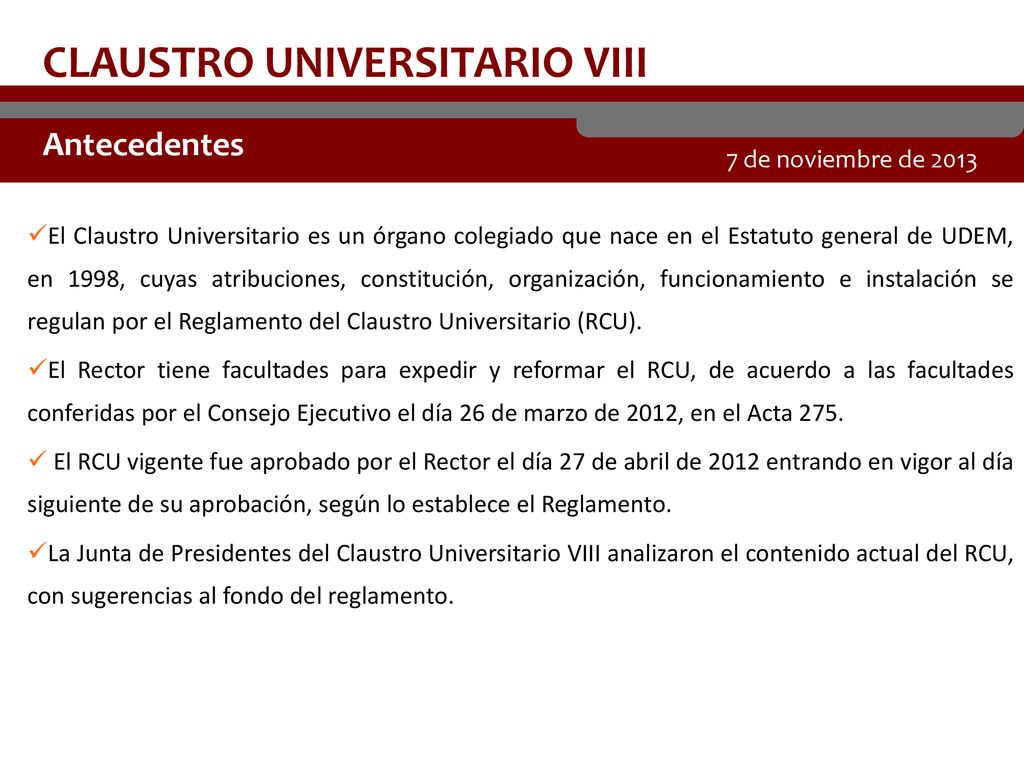 CLAUSTRO UNIVERSITARIO VIII

Antecedentes

7 de noviembre de 2013

✓El Claustro Universitario es un órgano colegiado que nace en el Estatuto general de UDEM, en 1998, cuyas atribuciones, constitución, organización, funcionamiento e instalación se regulan por el Reglamento del Claustro Universitario (RCU).

✓El Rector tiene facultades para expedir y reformar el RCU, de acuerdo a las facultades conferidas por el Consejo Ejecutivo el día 26 de marzo de 2012, en el Acta 275.

✓ El RCU vigente fue aprobado por el Rector el día 27 de abril de 2012 entrando en vigor al día siguiente de su aprobación, según lo establece el Reglamento.

✓La Junta de Presidentes del Claustro Universitario VIII analizaron el contenido actual del RCU, con sugerencias al fondo del reglamento.